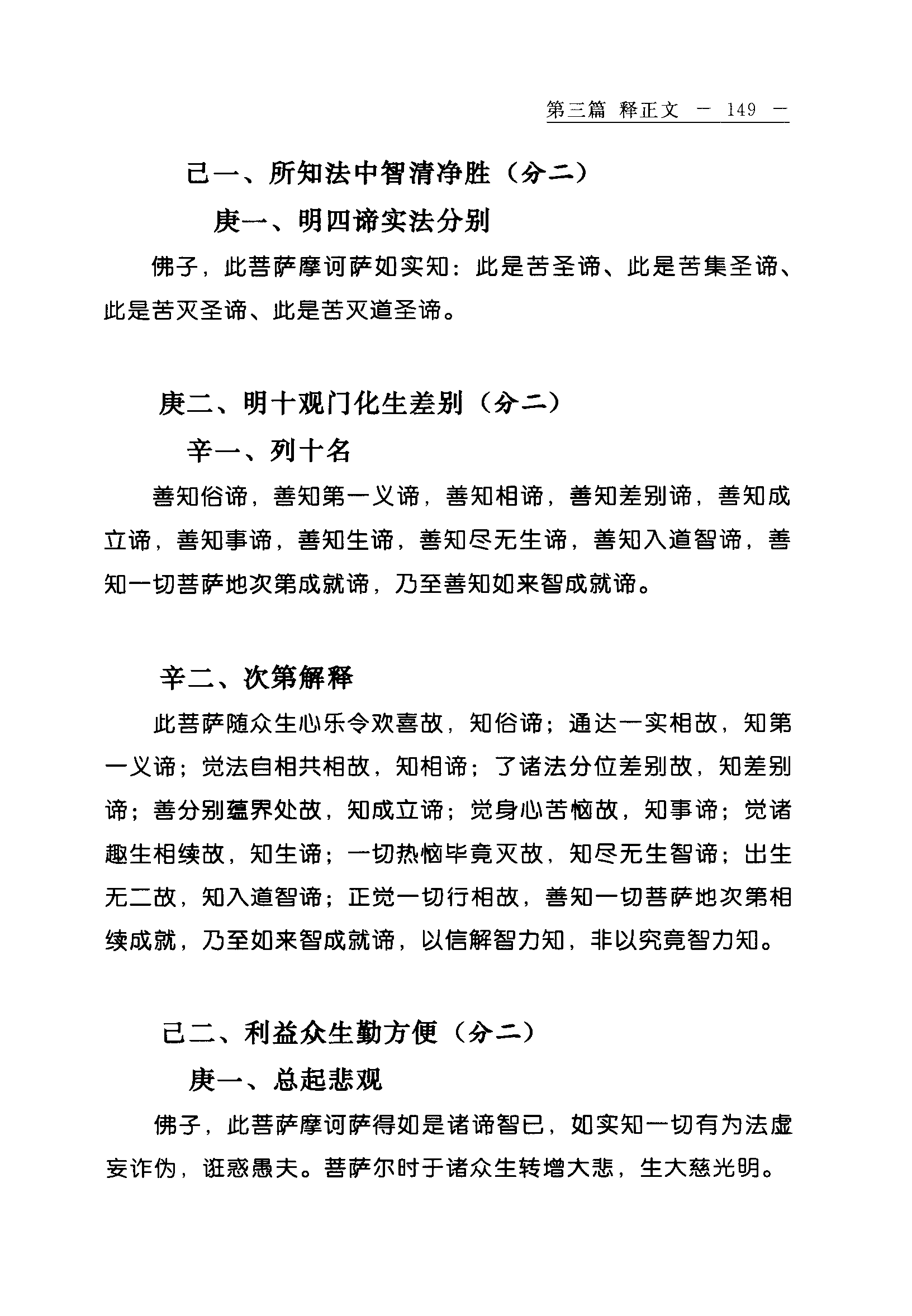 第三篇 释正文 － 149 －

己一、所知法中智清净胜（分二）

庚一、明四谛实法分别

佛子，此菩萨摩诃萨如实知：此是苦圣谛、此是苦集圣谛、此是苦灭圣谛、此是苦灭道圣谛。

庚二、明十观门化生差别（分二）

辛一、列十名

善知俗谛，善知第一义谛，善知相谛，善知差别谛，善知成立谛，善知事谛，善知生谛，善知尽无生谛，善知入道智谛，善知一切菩萨地次第成就谛，乃至善知如来智成就谛。

辛二、次第解释

此菩萨随众生心乐令欢喜故，知俗谛；通达一实相故，知第一义谛；觉法自相共相故，知相谛；了诸法分位差别故，知差别谛；善分别蕴界处故，知成立谛；觉身心苦恼故，知事谛；觉诸趣生相续故，知生谛；一切热恼毕竟灭故，知尽无生智谛；出生无二故，知入道智谛；正觉一切行相故，善知一切菩萨地次第相续成就，乃至如来智成就谛，以信解智力知，非以究竟智力知。

己二、利益众生勤方便（分二）

庚一、总起悲观

佛子，此菩萨摩诃萨得如是诸谛智已，如实知一切有为法虚妄诈伪，诳惑愚夫。菩萨尔时于诸众生转增大悲，生大慈光明。